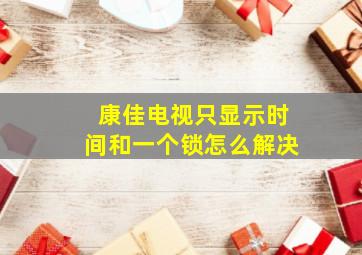 康佳电视只显示时间和一个锁怎么解决